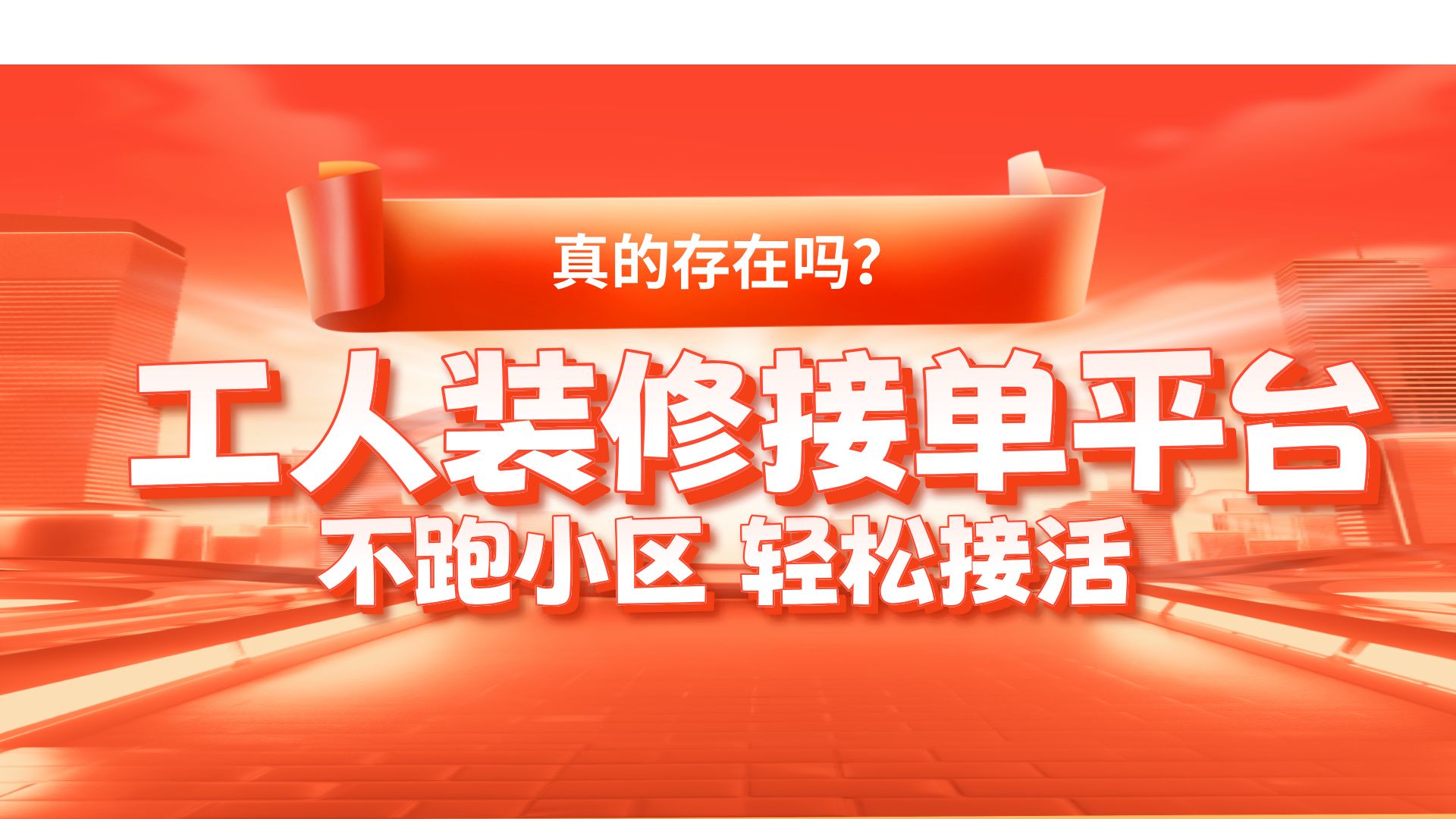 真的存在吗?

工人装修接单平台

不跑小区 轻松接活